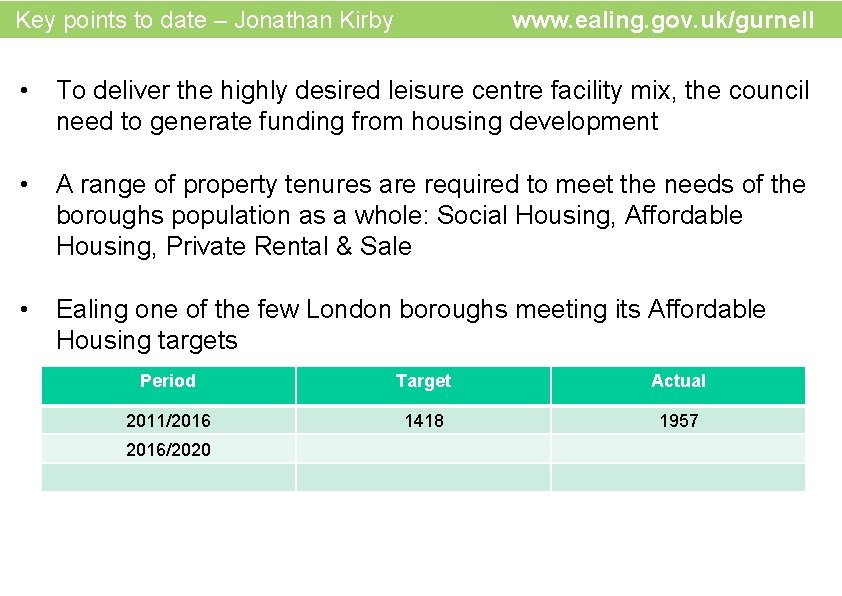 Key points to date – Jonathan Kirby www.ealing.gov.uk/gurnell

• To deliver the highly desired leisure centre facility mix, the council need to generate funding from housing development

• A range of property tenures are required to meet the needs of the boroughs population as a whole: Social Housing, Affordable Housing, Private Rental & Sale

• Ealing one of the few London boroughs meeting its Affordable Housing targets

| Period | Target | Actual |
|---|---|---|
| 2011/2016 | 1418 | 1957 |
| 2016/2020 | | |
| | | |